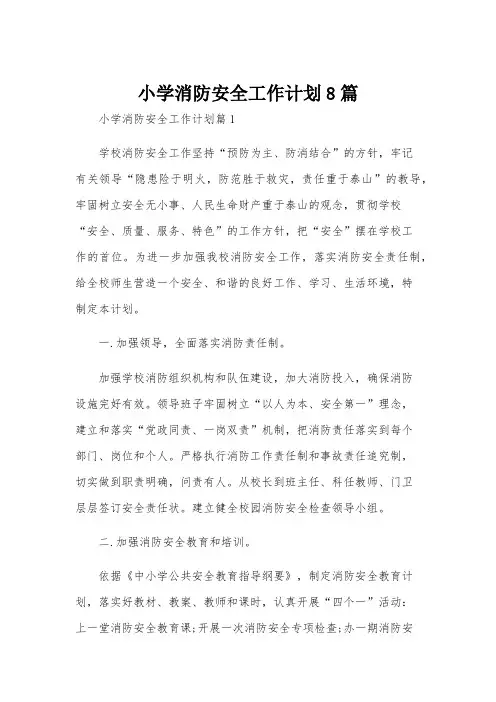 小学消防安全工作计划8篇

小学消防安全工作计划篇1

学校消防安全工作坚持“预防为主、防消结合”的方针，牢记有关领导“隐患险于明火，防范胜于救灾，责任重于泰山”的教导，牢固树立安全无小事、人民生命财产重于泰山的观念，贯彻学校“安全、质量、服务、特色”的工作方针，把“安全”摆在学校工作的首位。为进一步加强我校消防安全工作，落实消防安全责任制，给全校师生营造一个安全、和谐的良好工作、学习、生活环境，特制定本计划。

一.加强领导，全面落实消防责任制。

加强学校消防组织机构和队伍建设，加大消防投入，确保消防设施完好有效。领导班子牢固树立“以人为本、安全第一”理念，建立和落实“党政同责、一岗双责”机制，把消防责任落实到每个部门、岗位和个人。严格执行消防工作责任制和事故责任追究制，切实做到职责明确，问责有人。从校长到班主任、科任教师、门卫层层签订安全责任状。建立健全校园消防安全检查领导小组。

二.加强消防安全教育和培训。

依据《中小学公共安全教育指导纲要》，制定消防安全教育计划，落实好教材、教案、教师和课时，认真开展“四个一”活动：上一堂消防安全教育课;开展一次消防安全专项检查;办一期消防安